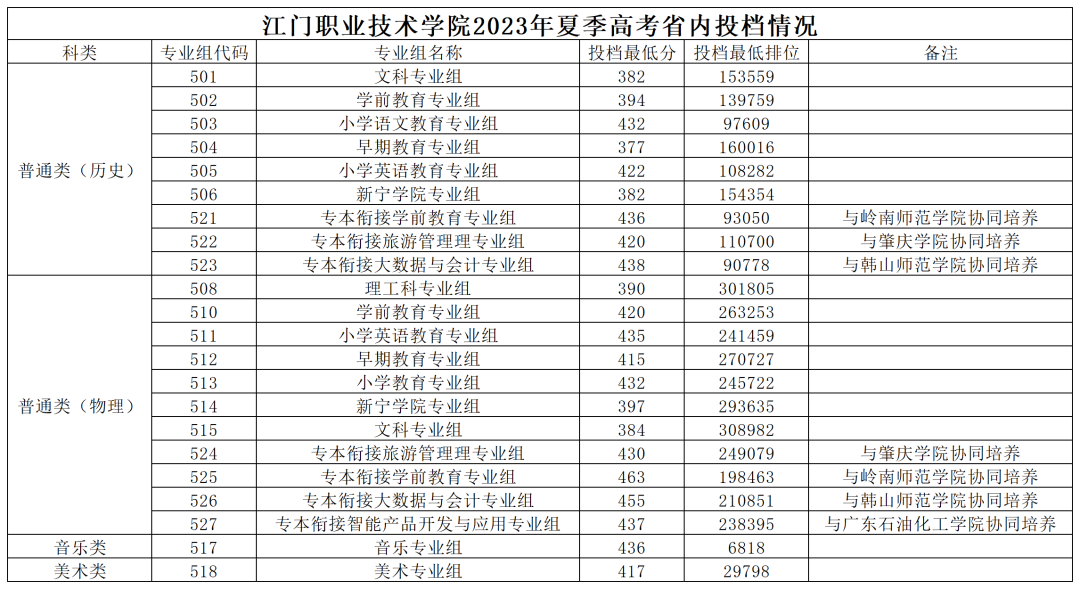 江门职业技术学院2023年夏季高考省内投档情况

| 科类 | 专业组代码 | 专业组名称 | 投档最低分 | 投档最低排位 | 备注 |
|---|---|---|---|---|---|
| 普通类（历史） | 501 | 文科专业组 | 382 | 153559 | |
| | 502 | 学前教育专业组 | 394 | 139759 | |
| | 503 | 小学语文教育专业组 | 432 | 97609 | |
| | 504 | 早期教育专业组 | 377 | 160016 | |
| | 505 | 小学英语教育专业组 | 422 | 108282 | |
| | 506 | 新宁学院专业组 | 382 | 154354 | |
| | 521 | 专本衔接学前教育专业组 | 436 | 93050 | 与岭南师范学院协同培养 |
| | 522 | 专本衔接旅游管理理专业组 | 420 | 110700 | 与肇庆学院协同培养 |
| | 523 | 专本衔接大数据与会计专业组 | 438 | 90778 | 与韩山师范学院协同培养 |
| 普通类（物理） | 508 | 理工科专业组 | 390 | 301805 | |
| | 510 | 学前教育专业组 | 420 | 263253 | |
| | 511 | 小学英语教育专业组 | 435 | 241459 | |
| | 512 | 早期教育专业组 | 415 | 270727 | |
| | 513 | 小学教育专业组 | 432 | 245722 | |
| | 514 | 新宁学院专业组 | 397 | 293635 | |
| | 515 | 文科专业组 | 384 | 308982 | |
| | 524 | 专本衔接旅游管理理专业组 | 430 | 249079 | 与肇庆学院协同培养 |
| | 525 | 专本衔接学前教育专业组 | 463 | 198463 | 与岭南师范学院协同培养 |
| | 526 | 专本衔接大数据与会计专业组 | 455 | 210851 | 与韩山师范学院协同培养 |
| | 527 | 专本衔接智能产品开发与应用专业组 | 437 | 238395 | 与广东石油化工学院协同培养 |
| 音乐类 | 517 | 音乐专业组 | 436 | 6818 | |
| 美术类 | 518 | 美术专业组 | 417 | 29798 | |